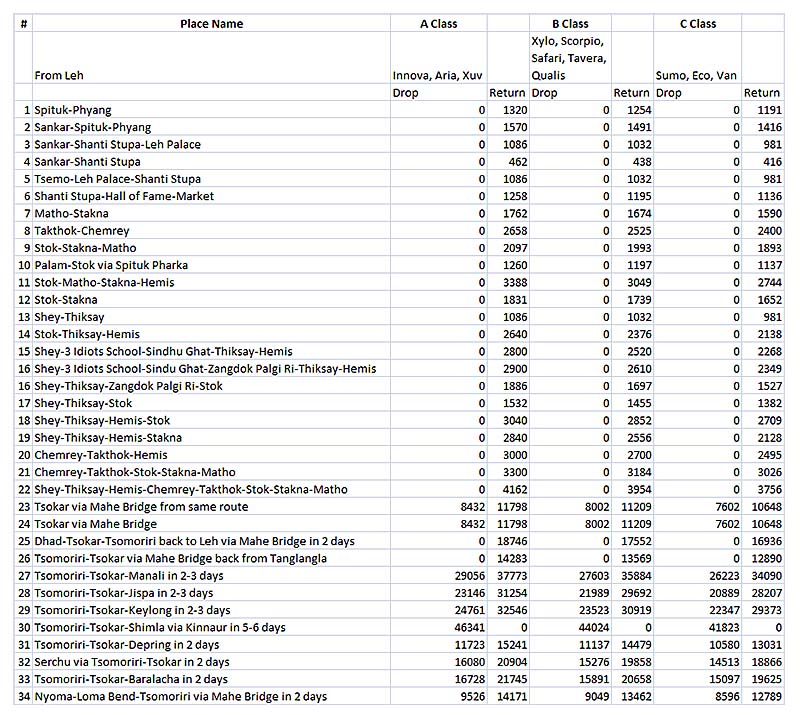 | # | Place Name | A Class | | B Class | | C Class | |
|---|---|---|---|---|---|---|---|
| | From Leh | Innova, Aria, Xuv | | Xylo, Scorpio, Safari, Tavera, Qualis | | Sumo, Eco, Van | |
| | | Drop | Return | Drop | Return | Drop | Return |
| 1 | Spituk-Phyang | 0 | 1320 | 0 | 1254 | 0 | 1191 |
| 2 | Sankar-Spituk-Phyang | 0 | 1570 | 0 | 1491 | 0 | 1416 |
| 3 | Sankar-Shanti Stupa-Leh Palace | 0 | 1086 | 0 | 1032 | 0 | 981 |
| 4 | Sankar-Shanti Stupa | 0 | 462 | 0 | 438 | 0 | 416 |
| 5 | Tsemo-Leh Palace-Shanti Stupa | 0 | 1086 | 0 | 1032 | 0 | 981 |
| 6 | Shanti Stupa-Hall of Fame-Market | 0 | 1258 | 0 | 1195 | 0 | 1136 |
| 7 | Matho-Stakna | 0 | 1762 | 0 | 1674 | 0 | 1590 |
| 8 | Takthok-Chemrey | 0 | 2658 | 0 | 2525 | 0 | 2400 |
| 9 | Stok-Stakna-Matho | 0 | 2097 | 0 | 1993 | 0 | 1893 |
| 10 | Palam-Stok via Spituk Pharka | 0 | 1260 | 0 | 1197 | 0 | 1137 |
| 11 | Stok-Matho-Stakna-Hemis | 0 | 3388 | 0 | 3049 | 0 | 2744 |
| 12 | Stok-Stakna | 0 | 1831 | 0 | 1739 | 0 | 1652 |
| 13 | Shey-Thiksay | 0 | 1086 | 0 | 1032 | 0 | 981 |
| 14 | Stok-Thiksay-Hemis | 0 | 2640 | 0 | 2376 | 0 | 2138 |
| 15 | Shey-3 Idiots School-Sindhu Ghat-Thiksay-Hemis | 0 | 2800 | 0 | 2520 | 0 | 2268 |
| 16 | Shey-3 Idiots School-Sindu Ghat-Zangdok Palgi Ri-Thiksay-Hemis | 0 | 2900 | 0 | 2610 | 0 | 2349 |
| 16 | Shey-Thiksay-Zangdok Palgi Ri-Stok | 0 | 1886 | 0 | 1697 | 0 | 1527 |
| 17 | Shey-Thiksay-Stok | 0 | 1532 | 0 | 1455 | 0 | 1382 |
| 18 | Shey-Thiksay-Hemis-Stok | 0 | 3040 | 0 | 2852 | 0 | 2709 |
| 19 | Shey-Thiksay-Hemis-Stakna | 0 | 2840 | 0 | 2556 | 0 | 2128 |
| 20 | Chemrey-Takthok-Hemis | 0 | 3000 | 0 | 2700 | 0 | 2495 |
| 21 | Chemrey-Takthok-Stok-Stakna-Matho | 0 | 3300 | 0 | 3184 | 0 | 3026 |
| 22 | Shey-Thiksay-Hemis-Chemrey-Takthok-Stok-Stakna-Matho | 0 | 4162 | 0 | 3954 | 0 | 3756 |
| 23 | Tsokar via Mahe Bridge from same route | 8432 | 11798 | 8002 | 11209 | 7602 | 10648 |
| 24 | Tsokar via Mahe Bridge | 8432 | 11798 | 8002 | 11209 | 7602 | 10648 |
| 25 | Dhad-Tsokar-Tsomoriri back to Leh via Mahe Bridge in 2 days | 0 | 18746 | 0 | 17552 | 0 | 16936 |
| 26 | Tsomoriri-Tsokar via Mahe Bridge back from Tanglangla | 0 | 14283 | 0 | 13569 | 0 | 12890 |
| 27 | Tsomoriri-Tsokar-Manali in 2-3 days | 29056 | 37773 | 27603 | 35884 | 26223 | 34090 |
| 28 | Tsomoriri-Tsokar-Jispa in 2-3 days | 23146 | 31254 | 21989 | 29692 | 20889 | 28207 |
| 29 | Tsomoriri-Tsokar-Keylong in 2-3 days | 24761 | 32546 | 23523 | 30919 | 22347 | 29373 |
| 30 | Tsomoriri-Tsokar-Shimla via Kinnaur in 5-6 days | 46341 | 0 | 44024 | 0 | 41823 | 0 |
| 31 | Tsomoriri-Tsokar-Depring in 2 days | 11723 | 15241 | 11137 | 14479 | 10580 | 13031 |
| 32 | Serchu via Tsomoriri-Tsokar in 2 days | 16080 | 20904 | 15276 | 19858 | 14513 | 18866 |
| 33 | Tsomoriri-Tsokar-Baralacha in 2 days | 16728 | 21745 | 15891 | 20658 | 15097 | 19625 |
| 34 | Nyoma-Loma Bend-Tsomoriri via Mahe Bridge in 2 days | 9526 | 14171 | 9049 | 13462 | 8596 | 12789 |